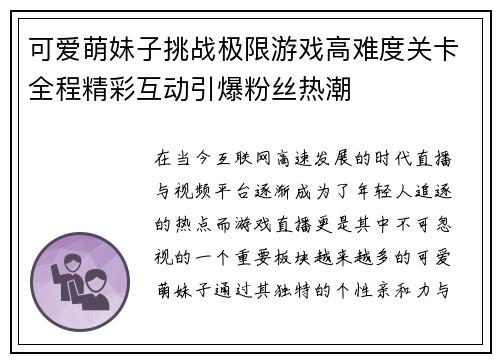 可爱萌妹子挑战极限游戏高难度关卡全程精彩互动引爆粉丝热潮

在当今互联网高速发展的时代直播与视频平台逐渐成为了年轻人追逐的热点而游戏直播更是其中不可忽视的一个重要板块越来越多的可爱萌妹子通过其独特的个性亲和力与